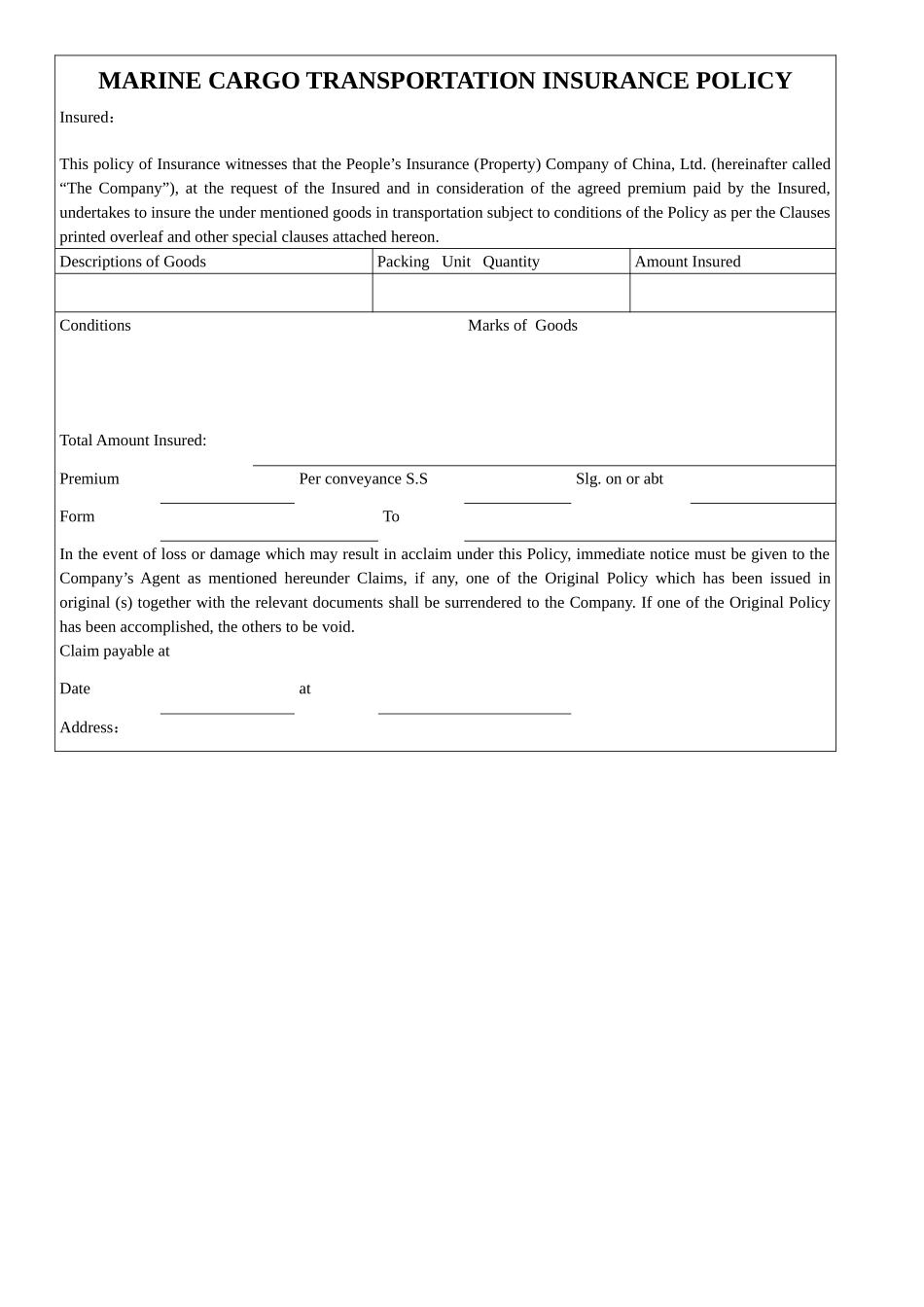 MARINE CARGO TRANSPORTATION INSURANCE POLICY

Insured：

This policy of Insurance witnesses that the People’s Insurance (Property) Company of China, Ltd. (hereinafter called “The Company”), at the request of the Insured and in consideration of the agreed premium paid by the Insured, undertakes to insure the under mentioned goods in transportation subject to conditions of the Policy as per the Clauses printed overleaf and other special clauses attached hereon.

| Descriptions of Goods | Packing Unit Quantity | Amount Insured |
|---|---|---|
| | | |

Conditions

Marks of Goods

Total Amount Insured:

Premium

Per conveyance S.S

Slg. on or abt

Form

To

In the event of loss or damage which may result in acclaim under this Policy, immediate notice must be given to the Company’s Agent as mentioned hereunder Claims, if any, one of the Original Policy which has been issued in original (s) together with the relevant documents shall be surrendered to the Company. If one of the Original Policy has been accomplished, the others to be void.
Claim payable at

Date

at

Address：